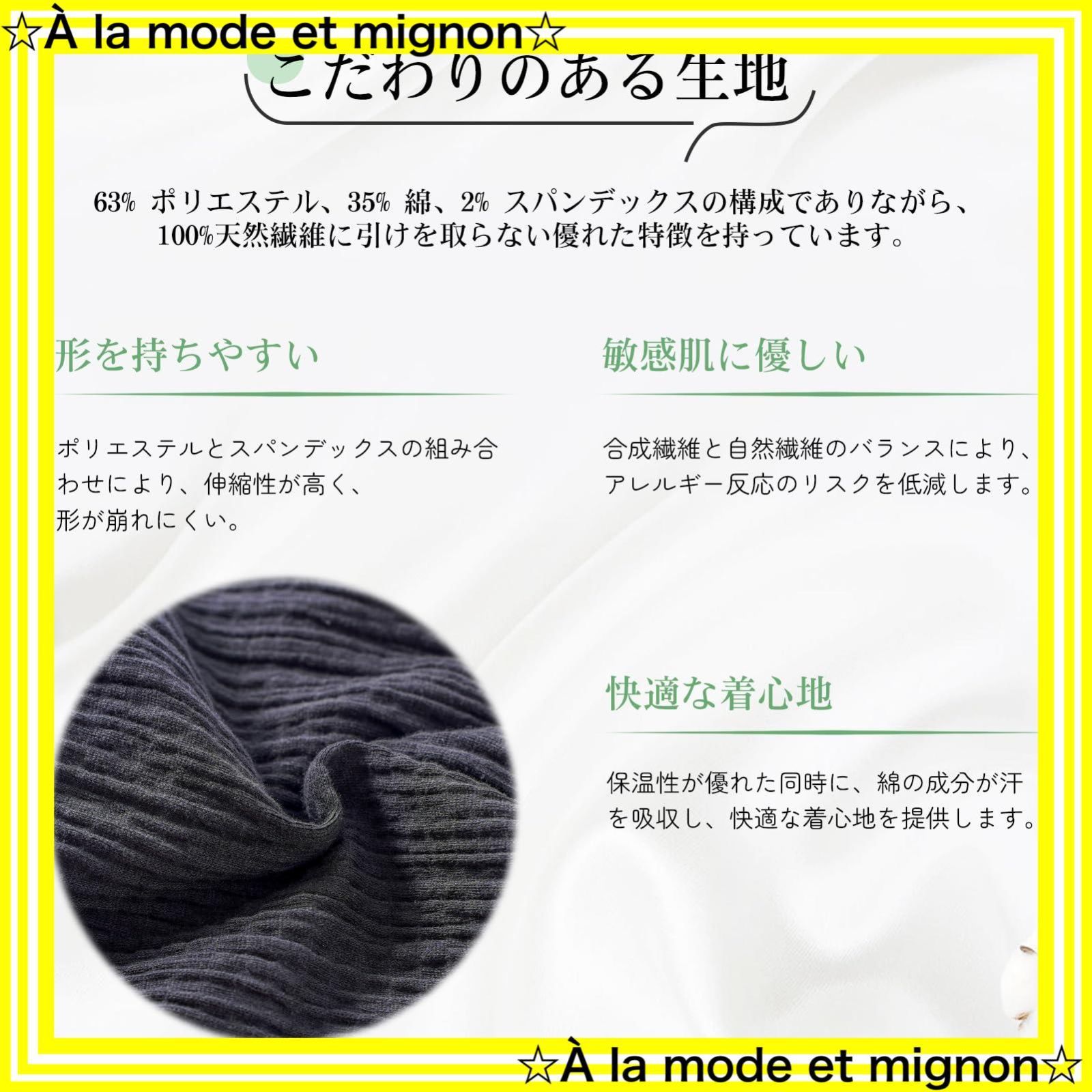 ☆À la mode et mignon☆

こだわりのある生地

63% ポリエステル、35% 綿、2% スパンデックスの構成でありながら、100%天然繊維に引けを取らない優れた特徴を持っています。

形を持ちやすい

ポリエステルとスパンデックスの組み合わせにより、伸縮性が高く、形が崩れにくい。

敏感肌に優しい

合成繊維と自然繊維のバランスにより、アレルギー反応のリスクを低減します。

快適な着心地

保温性が優れた同時に、綿の成分が汗を吸収し、快適な着心地を提供します。

☆À la mode et mignon☆